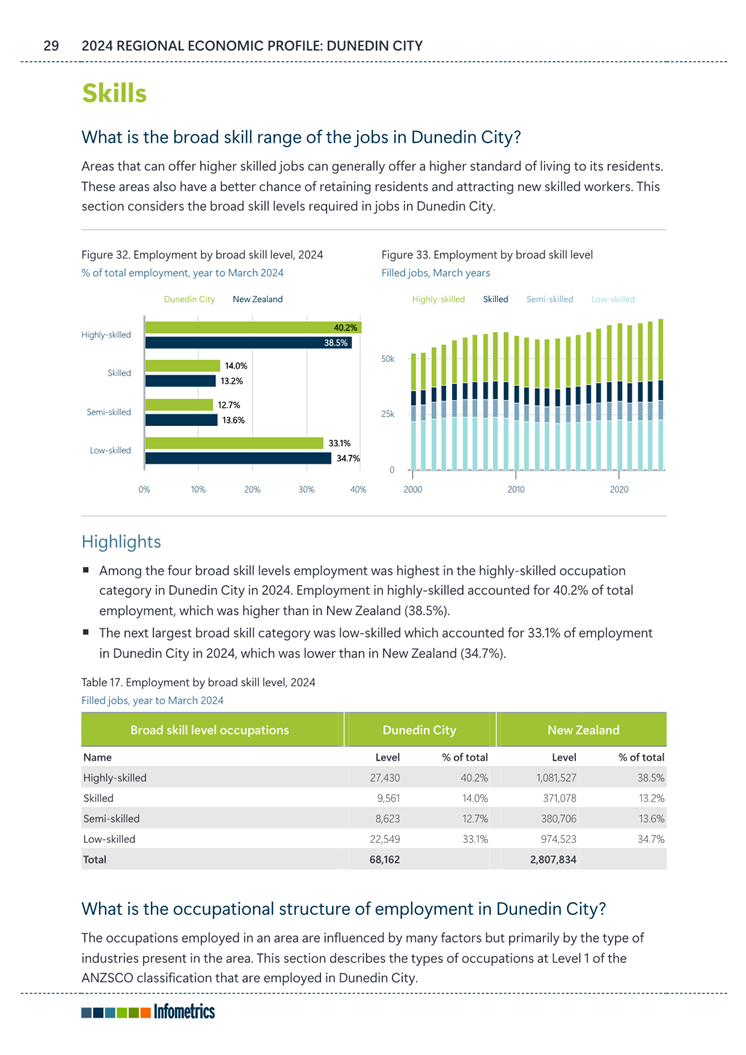 29 2024 REGIONAL ECONOMIC PROFILE: DUNEDIN CITY

Skills

What is the broad skill range of the jobs in Dunedin City?

Areas that can offer higher skilled jobs can generally offer a higher standard of living to its residents. These areas also have a better chance of retaining residents and attracting new skilled workers. This section considers the broad skill levels required in jobs in Dunedin City.

Figure 32. Employment by broad skill level, 2024
% of total employment, year to March 2024

Dunedin City New Zealand

Highly-skilled 40.2% 38.5%
Skilled 14.0% 13.2%
Semi-skilled 12.7% 13.6%
Low-skilled 33.1% 34.7%

0% 10% 20% 30% 40%

Figure 33. Employment by broad skill level
Filled jobs, March years

Highly-skilled Skilled Semi-skilled Low-skilled

50k
25k
0

2000 2010 2020

Highlights

■ Among the four broad skill levels employment was highest in the highly-skilled occupation category in Dunedin City in 2024. Employment in highly-skilled accounted for 40.2% of total employment, which was higher than in New Zealand (38.5%).

■ The next largest broad skill category was low-skilled which accounted for 33.1% of employment in Dunedin City in 2024, which was lower than in New Zealand (34.7%).

Table 17. Employment by broad skill level, 2024
Filled jobs, year to March 2024

| Broad skill level occupations | Dunedin City | | New Zealand | |
|---|---|---|---|---|
| Name | Level | % of total | Level | % of total |
| Highly-skilled | 27,430 | 40.2% | 1,081,527 | 38.5% |
| Skilled | 9,561 | 14.0% | 371,078 | 13.2% |
| Semi-skilled | 8,623 | 12.7% | 380,706 | 13.6% |
| Low-skilled | 22,549 | 33.1% | 974,523 | 34.7% |
| Total | 68,162 | | 2,807,834 | |

What is the occupational structure of employment in Dunedin City?

The occupations employed in an area are influenced by many factors but primarily by the type of industries present in the area. This section describes the types of occupations at Level 1 of the ANZSCO classification that are employed in Dunedin City.

Infometrics